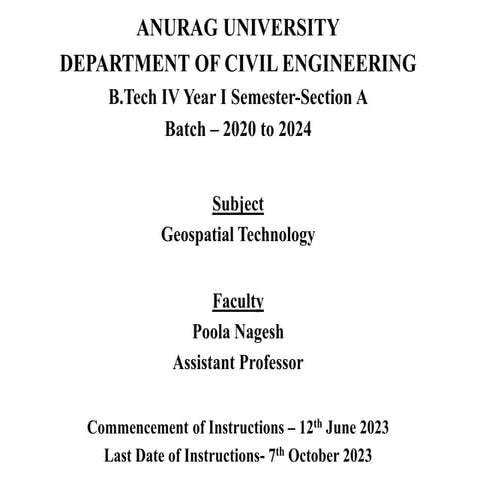 ANURAG UNIVERSITY
DEPARTMENT OF CIVIL ENGINEERING
B.Tech IV Year I Semester-Section A
Batch – 2020 to 2024

Subject
Geospatial Technology

Faculty
Poola Nagesh
Assistant Professor

Commencement of Instructions – 12$^{th}$ June 2023
Last Date of Instructions- 7$^{th}$ October 2023